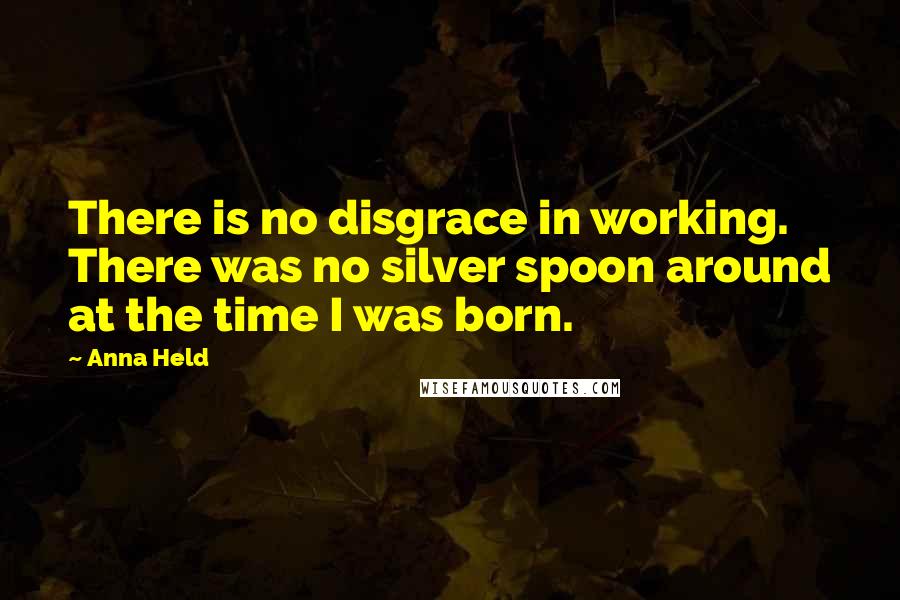 There is no disgrace in working. There was no silver spoon around at the time I was born.

~ Anna Held

WISEFAMOUSQUOTES.COM